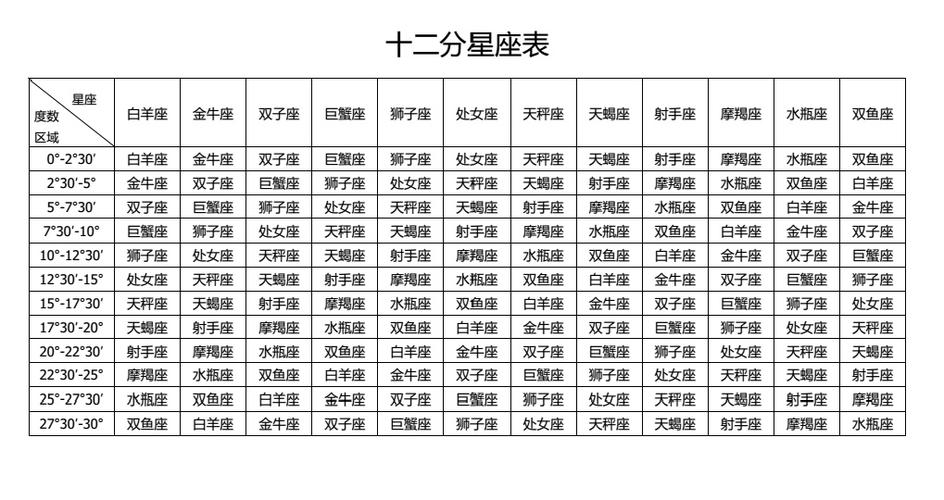 十二分星座表

| 星座 度数 区域 | 白羊座 | 金牛座 | 双子座 | 巨蟹座 | 狮子座 | 处女座 | 天秤座 | 天蝎座 | 射手座 | 摩羯座 | 水瓶座 | 双鱼座 |
|---|---|---|---|---|---|---|---|---|---|---|---|---|
| 0°-2°30′ | 白羊座 | 金牛座 | 双子座 | 巨蟹座 | 狮子座 | 处女座 | 天秤座 | 天蝎座 | 射手座 | 摩羯座 | 水瓶座 | 双鱼座 |
| 2°30′-5° | 金牛座 | 双子座 | 巨蟹座 | 狮子座 | 处女座 | 天秤座 | 天蝎座 | 射手座 | 摩羯座 | 水瓶座 | 双鱼座 | 白羊座 |
| 5°-7°30′ | 双子座 | 巨蟹座 | 狮子座 | 处女座 | 天秤座 | 天蝎座 | 射手座 | 摩羯座 | 水瓶座 | 双鱼座 | 白羊座 | 金牛座 |
| 7°30′-10° | 巨蟹座 | 狮子座 | 处女座 | 天秤座 | 天蝎座 | 射手座 | 摩羯座 | 水瓶座 | 双鱼座 | 白羊座 | 金牛座 | 双子座 |
| 10°-12°30′ | 狮子座 | 处女座 | 天秤座 | 天蝎座 | 射手座 | 摩羯座 | 水瓶座 | 双鱼座 | 白羊座 | 金牛座 | 双子座 | 巨蟹座 |
| 12°30′-15° | 处女座 | 天秤座 | 天蝎座 | 射手座 | 摩羯座 | 水瓶座 | 双鱼座 | 白羊座 | 金牛座 | 双子座 | 巨蟹座 | 狮子座 |
| 15°-17°30′ | 天秤座 | 天蝎座 | 射手座 | 摩羯座 | 水瓶座 | 双鱼座 | 白羊座 | 金牛座 | 双子座 | 巨蟹座 | 狮子座 | 处女座 |
| 17°30′-20° | 天蝎座 | 射手座 | 摩羯座 | 水瓶座 | 双鱼座 | 白羊座 | 金牛座 | 双子座 | 巨蟹座 | 狮子座 | 处女座 | 天秤座 |
| 20°-22°30′ | 射手座 | 摩羯座 | 水瓶座 | 双鱼座 | 白羊座 | 金牛座 | 双子座 | 巨蟹座 | 狮子座 | 处女座 | 天秤座 | 天蝎座 |
| 22°30′-25° | 摩羯座 | 水瓶座 | 双鱼座 | 白羊座 | 金牛座 | 双子座 | 巨蟹座 | 狮子座 | 处女座 | 天秤座 | 天蝎座 | 射手座 |
| 25°-27°30′ | 水瓶座 | 双鱼座 | 白羊座 | 金牛座 | 双子座 | 巨蟹座 | 狮子座 | 处女座 | 天秤座 | 天蝎座 | 射手座 | 摩羯座 |
| 27°30′-30° | 双鱼座 | 白羊座 | 金牛座 | 双子座 | 巨蟹座 | 狮子座 | 处女座 | 天秤座 | 天蝎座 | 射手座 | 摩羯座 | 水瓶座 |